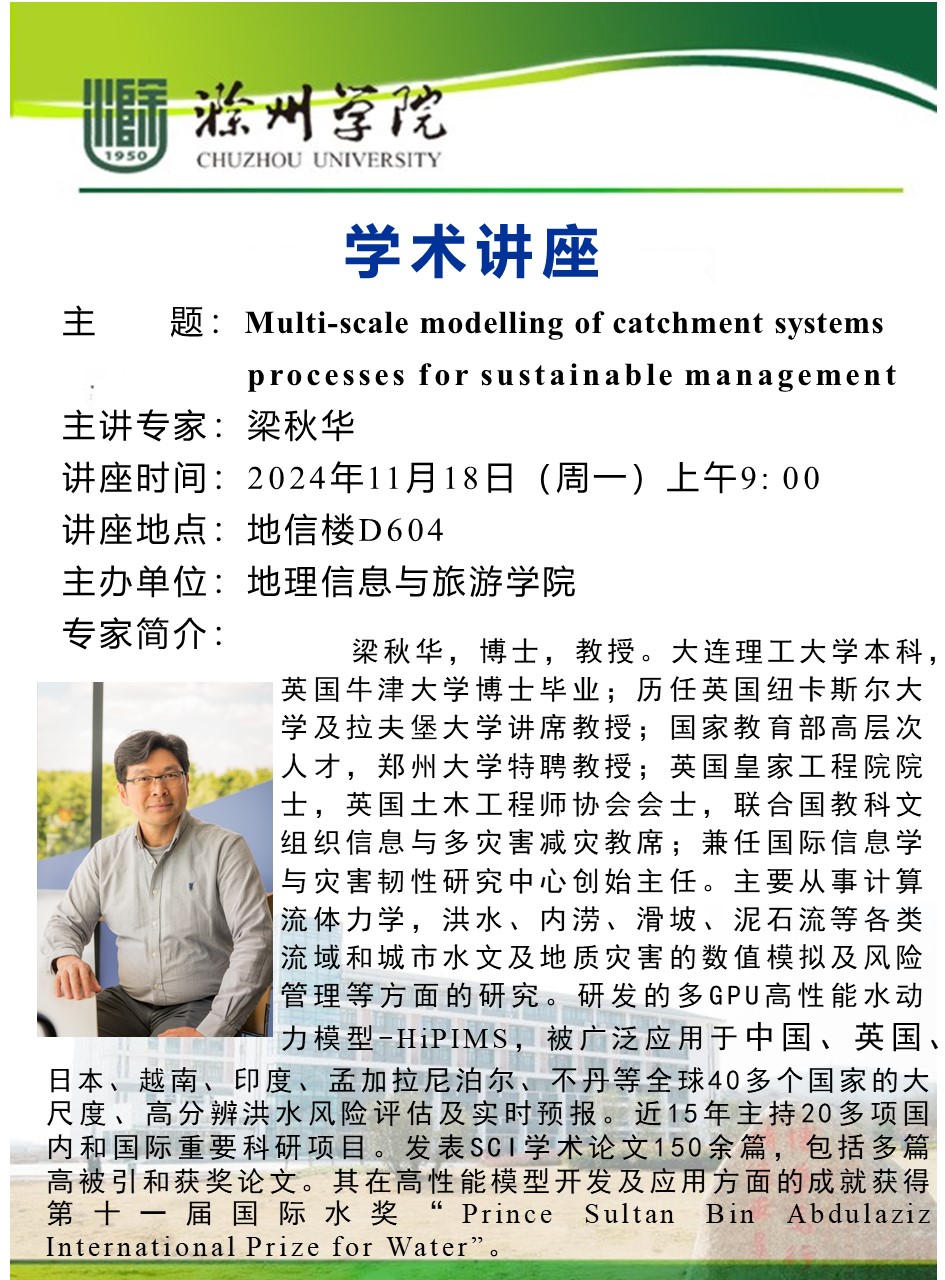 1950

滁州学院
CHUZHOU UNIVERSITY

学术讲座

主　　题：Multi-scale modelling of catchment systems processes for sustainable management

主讲专家：梁秋华

讲座时间：2024年11月18日（周一）上午9:00

讲座地点：地信楼D604

主办单位：地理信息与旅游学院

专家简介：

梁秋华，博士，教授。大连理工大学本科，英国牛津大学博士毕业；历任英国纽卡斯尔大学及拉夫堡大学讲席教授；国家教育部高层次人才，郑州大学特聘教授；英国皇家工程院院士，英国土木工程师协会会士，联合国教科文组织信息与多灾害减灾教席；兼任国际信息学与灾害韧性研究中心创始主任。主要从事计算流体力学，洪水、内涝、滑坡、泥石流等各类流域和城市水文及地质灾害的数值模拟及风险管理等方面的研究。研发的多GPU高性能水动力模型-HiPIMS，被广泛应用于中国、英国、日本、越南、印度、孟加拉尼泊尔、不丹等全球40多个国家的大尺度、高分辨洪水风险评估及实时预报。近15年主持20多项国内和国际重要科研项目。发表SCI学术论文150余篇，包括多篇高被引和获奖论文。其在高性能模型开发及应用方面的成就获得第十一届国际水奖“Prince Sultan Bin Abdulaziz International Prize for Water”。